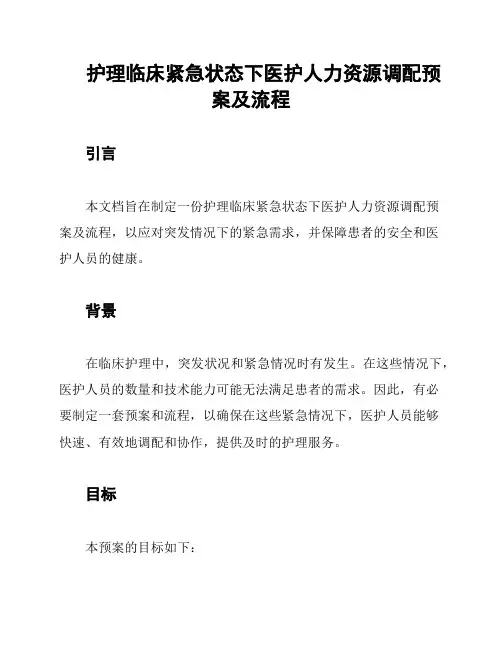 护理临床紧急状态下医护人力资源调配预案及流程

引言

本文档旨在制定一份护理临床紧急状态下医护人力资源调配预案及流程，以应对突发情况下的紧急需求，并保障患者的安全和医护人员的健康。

背景

在临床护理中，突发状况和紧急情况时有发生。在这些情况下，医护人员的数量和技术能力可能无法满足患者的需求。因此，有必要制定一套预案和流程，以确保在这些紧急情况下，医护人员能够快速、有效地调配和协作，提供及时的护理服务。

目标

本预案的目标如下：